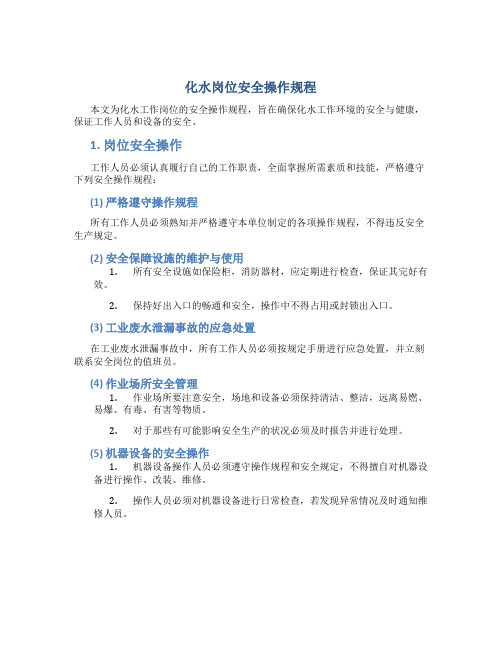 化水岗位安全操作规程

本文为化水工作岗位的安全操作规程，旨在确保化水工作环境的安全与健康，保证工作人员和设备的安全。

1. 岗位安全操作

工作人员必须认真履行自己的工作职责，全面掌握所需素质和技能，严格遵守下列安全操作规程：

(1) 严格遵守操作规程

所有工作人员必须熟知并严格遵守本单位制定的各项操作规程，不得违反安全生产规定。

(2) 安全保障设施的维护与使用

1. 所有安全设施如保险柜，消防器材，应定期进行检查，保证其完好有效。

2. 保持好出入口的畅通和安全，操作中不得占用或封锁出入口。

(3) 工业废水泄漏事故的应急处置

在工业废水泄漏事故中，所有工作人员必须按规定手册进行应急处置，并立刻联系安全岗位的值班员。

(4) 作业场所安全管理

1. 作业场所要注意安全，场地和设备必须保持清洁、整洁，远离易燃、易爆、有毒、有害等物质。

2. 对于那些有可能影响安全生产的状况必须及时报告并进行处理。

(5) 机器设备的安全操作

1. 机器设备操作人员必须遵守操作规程和安全规定，不得擅自对机器设备进行操作、改装、维修。

2. 操作人员必须对机器设备进行日常检查，若发现异常情况及时通知维修人员。